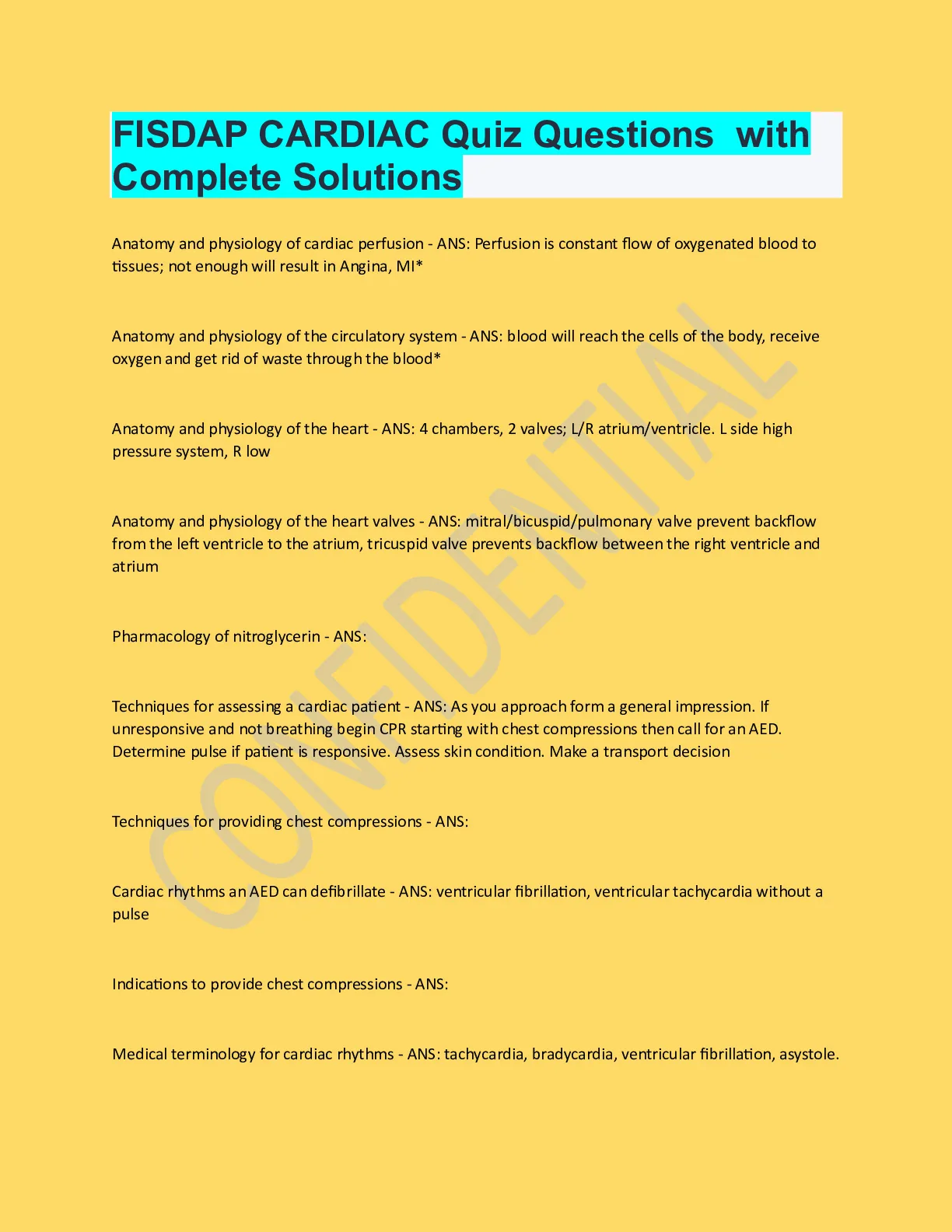 FISDAP CARDIAC Quiz Questions  with Complete Solutions

Anatomy and physiology of cardiac perfusion - ANS: Perfusion is constant flow of oxygenated blood to tissues; not enough will result in Angina, MI*

Anatomy and physiology of the circulatory system - ANS: blood will reach the cells of the body, receive oxygen and get rid of waste through the blood*

Anatomy and physiology of the heart - ANS: 4 chambers, 2 valves; L/R atrium/ventricle. L side high pressure system, R low

Anatomy and physiology of the heart valves - ANS: mitral/bicuspid/pulmonary valve prevent backflow from the left ventricle to the atrium, tricuspid valve prevents backflow between the right ventricle and atrium

Pharmacology of nitroglycerin - ANS:

Techniques for assessing a cardiac patient - ANS: As you approach form a general impression. If unresponsive and not breathing begin CPR starting with chest compressions then call for an AED. Determine pulse if patient is responsive. Assess skin condition. Make a transport decision

Techniques for providing chest compressions - ANS:

Cardiac rhythms an AED can defibrillate - ANS: ventricular fibrillation, ventricular tachycardia without a pulse

Indications to provide chest compressions - ANS:

Medical terminology for cardiac rhythms - ANS: tachycardia, bradycardia, ventricular fibrillation, asystole.

CONFIDENTIAL